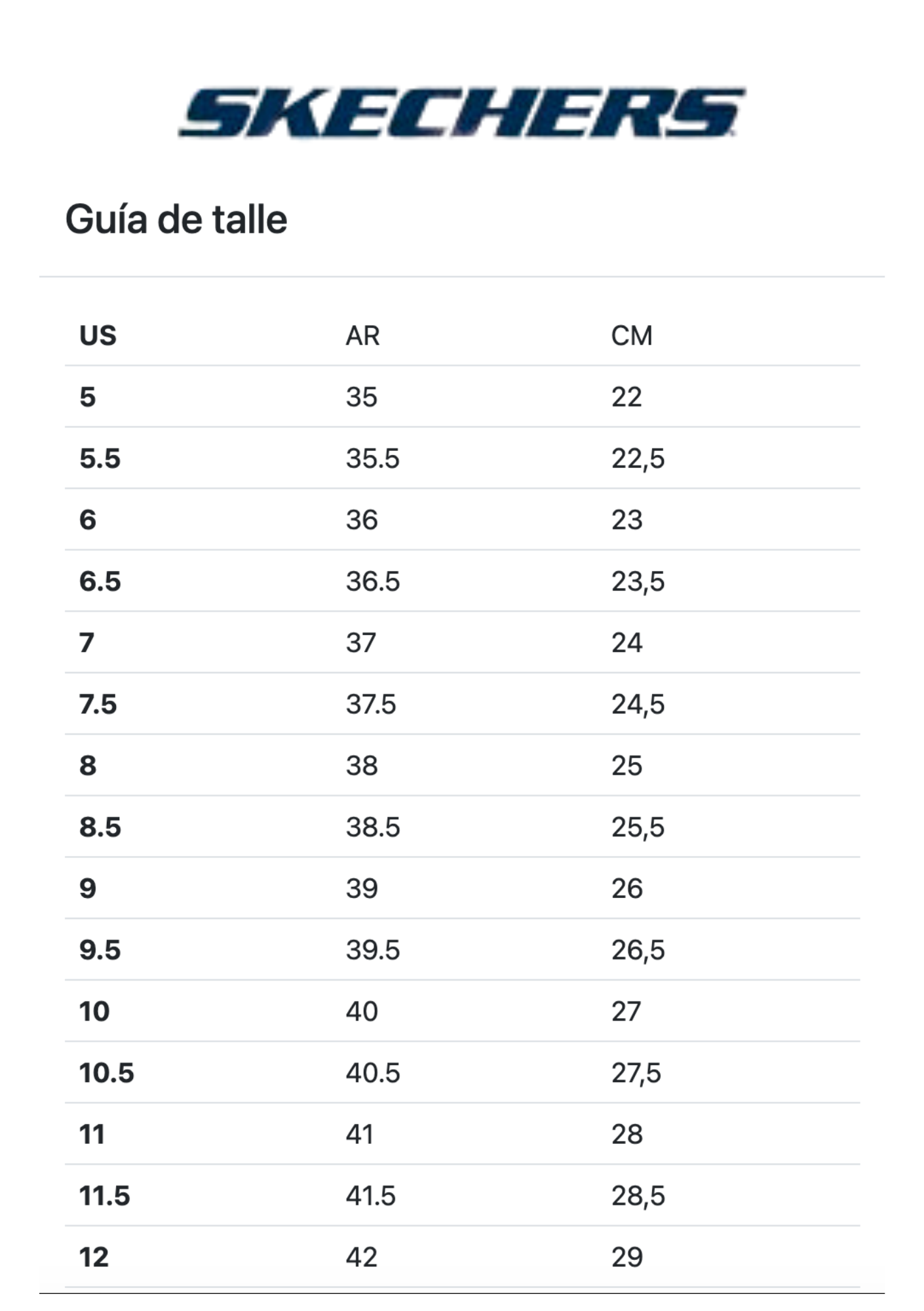 SKECHERS

Guía de talle

| US | AR | CM |
|---|---|---|
| 5 | 35 | 22 |
| 5.5 | 35.5 | 22,5 |
| 6 | 36 | 23 |
| 6.5 | 36.5 | 23,5 |
| 7 | 37 | 24 |
| 7.5 | 37.5 | 24,5 |
| 8 | 38 | 25 |
| 8.5 | 38.5 | 25,5 |
| 9 | 39 | 26 |
| 9.5 | 39.5 | 26,5 |
| 10 | 40 | 27 |
| 10.5 | 40.5 | 27,5 |
| 11 | 41 | 28 |
| 11.5 | 41.5 | 28,5 |
| 12 | 42 | 29 |